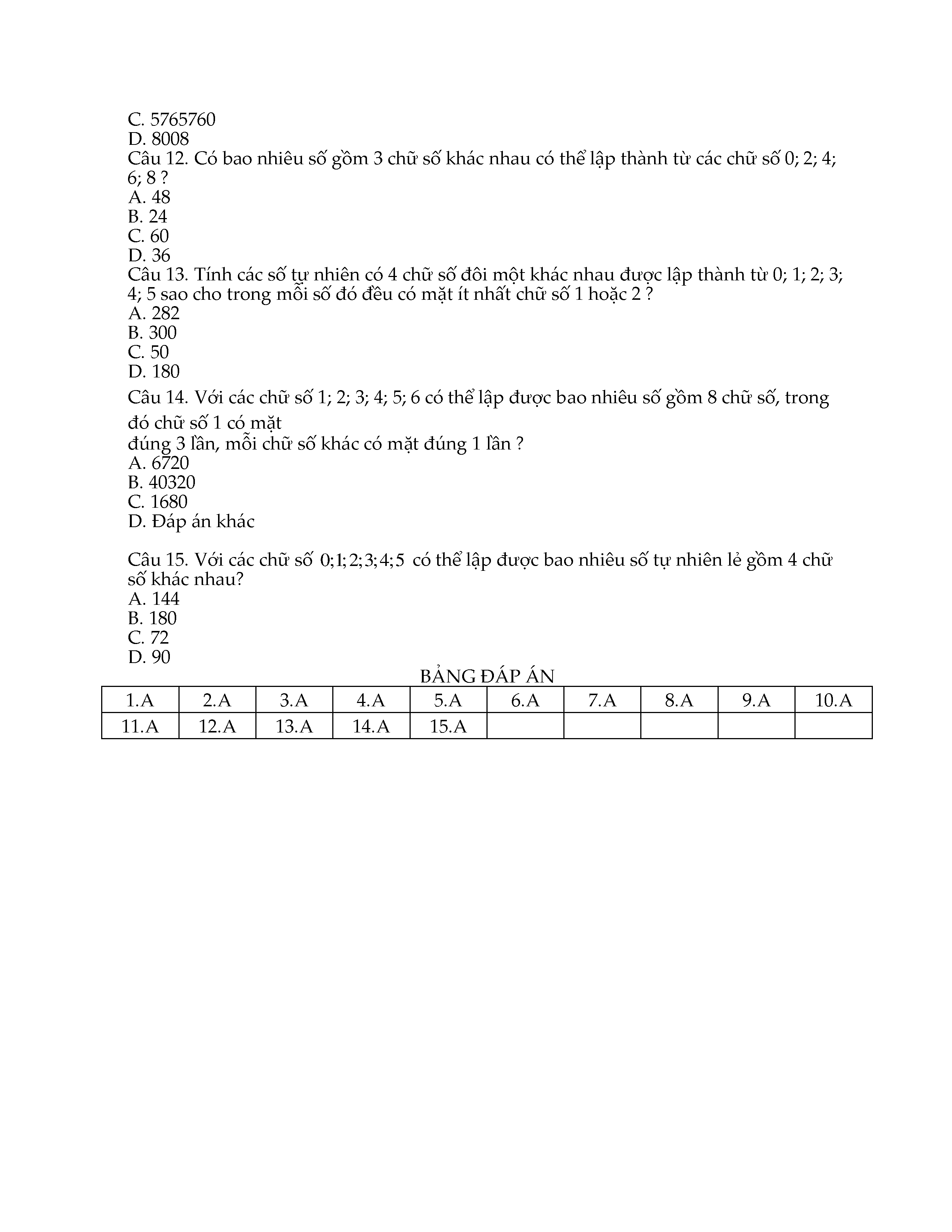 C. 5765760
D. 8008
Câu 12. Có bao nhiêu số gồm 3 chữ số khác nhau có thể lập thành từ các chữ số 0; 2; 4; 6; 8 ?
A. 48
B. 24
C. 60
D. 36
Câu 13. Tính các số tự nhiên có 4 chữ số đôi một khác nhau được lập thành từ 0; 1; 2; 3; 4; 5 sao cho trong mỗi số đó đều có mặt ít nhất chữ số 1 hoặc 2 ?
A. 282
B. 300
C. 50
D. 180
Câu 14. Với các chữ số 1; 2; 3; 4; 5; 6 có thể lập được bao nhiêu số gồm 8 chữ số, trong đó chữ số 1 có mặt
đúng 3 lần, mỗi chữ số khác có mặt đúng 1 lần ?
A. 6720
B. 40320
C. 1680
D. Đáp án khác

Câu 15. Với các chữ số $0;1;2;3;4;5$ có thể lập được bao nhiêu số tự nhiên lẻ gồm 4 chữ số khác nhau?
A. 144
B. 180
C. 72
D. 90
BẢNG ĐÁP ÁN

| 1.A | 2.A | 3.A | 4.A | 5.A | 6.A | 7.A | 8.A | 9.A | 10.A |
|---|---|---|---|---|---|---|---|---|---|
| 11.A | 12.A | 13.A | 14.A | 15.A | | | | | |